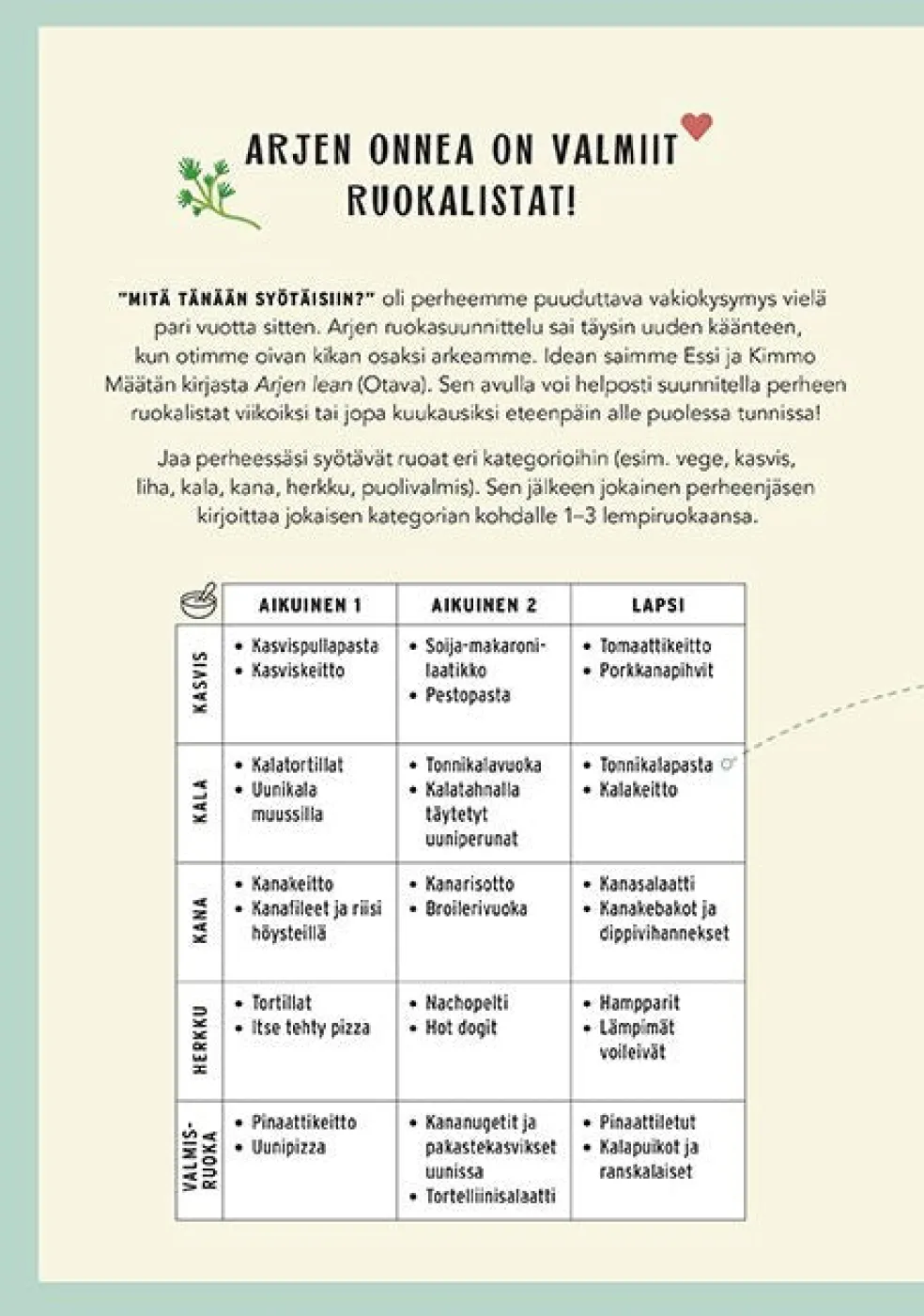 ARJEN ONNEA ON VALMIIT RUOKALISTAT!

"MITÄ TÄNÄÄN SYÖTÄISIIN?" oli perheemme puuduttava vakiokysymys vielä pari vuotta sitten. Arjen ruokasuunnittelu sai täysin uuden käänteen, kun otimme oivan kikan osaksi arkeamme. Idean saimme Essi ja Kimmo Määtän kirjasta Arjen lean (Otava). Sen avulla voi helposti suunnitella perheen ruokalistat viikoiksi tai jopa kuukausiksi eteenpäin alle puolessa tunnissa!

Jaa perheessäsi syötävät ruoat eri kategorioihin (esim. vege, kasvis, liha, kala, kana, herkku, puolivalmis). Sen jälkeen jokainen perheenjäsen kirjoittaa jokaisen kategorian kohdalle 1–3 lempiruokaansa.

| | AIKUINEN 1 | AIKUINEN 2 | LAPSI |
|---|---|---|---|
| KASVIS | • Kasvispullapasta • Kasviskeitto | • Soija-makaronilaatikko • Pestopasta | • Tomaattikeitto • Porkkanapihvit |
| KALA | • Kalatortillat • Uunikala muussilla | • Tonnikalavuoka • Kalatahnalla täytetyt uuniperunat | • Tonnikalapasta • Kalakeitto |
| KANA | • Kanakeitto • Kanafileet ja riisi höysteillä | • Kanarisotto • Broilerivuoka | • Kanasalaatti • Kanakebakot ja dippivihannekset |
| HERKKU | • Tortillat • Itse tehty pizza | • Nachopelti • Hot dogit | • Hampparit • Lämpimät voileivät |
| VALMIS-RUOKA | • Pinaattikeitto • Uunipizza | • Kananugetit ja pakastekasvikset uunissa • Tortelliinisalaatti | • Pinaattiletut • Kalapuikot ja ranskalaiset |